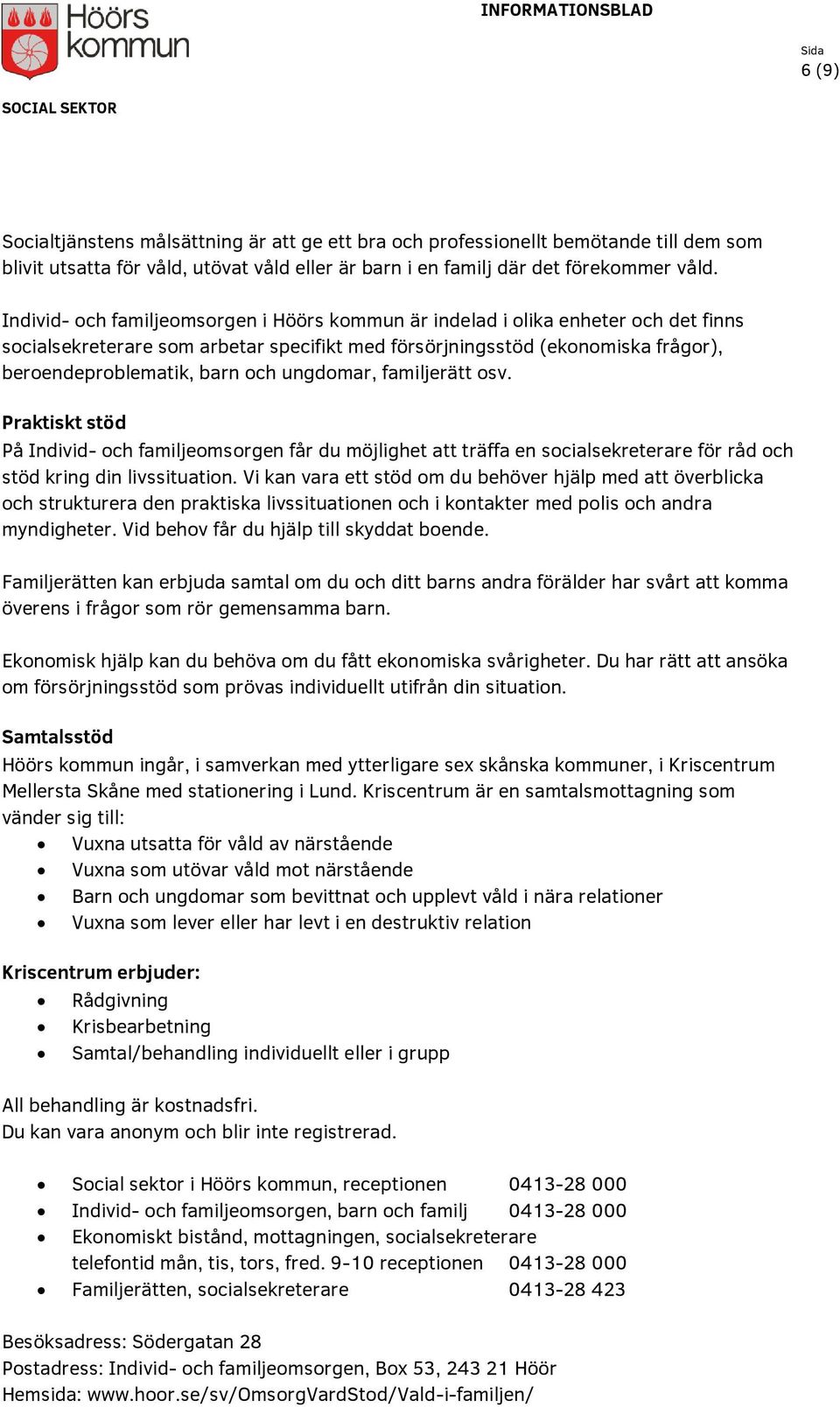 Höörs kommun

INFORMATIONSBLAD

Sida
6 (9)

SOCIAL SEKTOR

Socialtjänstens målsättning är att ge ett bra och professionellt bemötande till dem som blivit utsatta för våld, utövat våld eller är barn i en familj där det förekommer våld.

Individ- och familjeomsorgen i Höörs kommun är indelad i olika enheter och det finns socialsekreterare som arbetar specifikt med försörjningsstöd (ekonomiska frågor), beroendeproblematik, barn och ungdomar, familjerätt osv.

Praktiskt stöd
På Individ- och familjeomsorgen får du möjlighet att träffa en socialsekreterare för råd och stöd kring din livssituation. Vi kan vara ett stöd om du behöver hjälp med att överblicka och strukturera den praktiska livssituationen och i kontakter med polis och andra myndigheter. Vid behov får du hjälp till skyddat boende.

Familjerätten kan erbjuda samtal om du och ditt barns andra förälder har svårt att komma överens i frågor som rör gemensamma barn.

Ekonomisk hjälp kan du behöva om du fått ekonomiska svårigheter. Du har rätt att ansöka om försörjningsstöd som prövas individuellt utifrån din situation.

Samtalsstöd
Höörs kommun ingår, i samverkan med ytterligare sex skånska kommuner, i Kriscentrum Mellersta Skåne med stationering i Lund. Kriscentrum är en samtalsmottagning som vänder sig till:
• Vuxna utsatta för våld av närstående
• Vuxna som utövar våld mot närstående
• Barn och ungdomar som bevittnat och upplevt våld i nära relationer
• Vuxna som lever eller har levt i en destruktiv relation

Kriscentrum erbjuder:
• Rådgivning
• Krisbearbetning
• Samtal/behandling individuellt eller i grupp

All behandling är kostnadsfri.
Du kan vara anonym och blir inte registrerad.

• Social sektor i Höörs kommun, receptionen 0413-28 000
• Individ- och familjeomsorgen, barn och familj 0413-28 000
• Ekonomiskt bistånd, mottagningen, socialsekreterare telefontid mån, tis, tors, fred. 9-10 receptionen 0413-28 000
• Familjerätten, socialsekreterare 0413-28 423

Besöksadress: Södergatan 28
Postadress: Individ- och familjeomsorgen, Box 53, 243 21 Höör
Hemsida: www.hoor.se/sv/OmsorgVardStod/Vald-i-familjen/